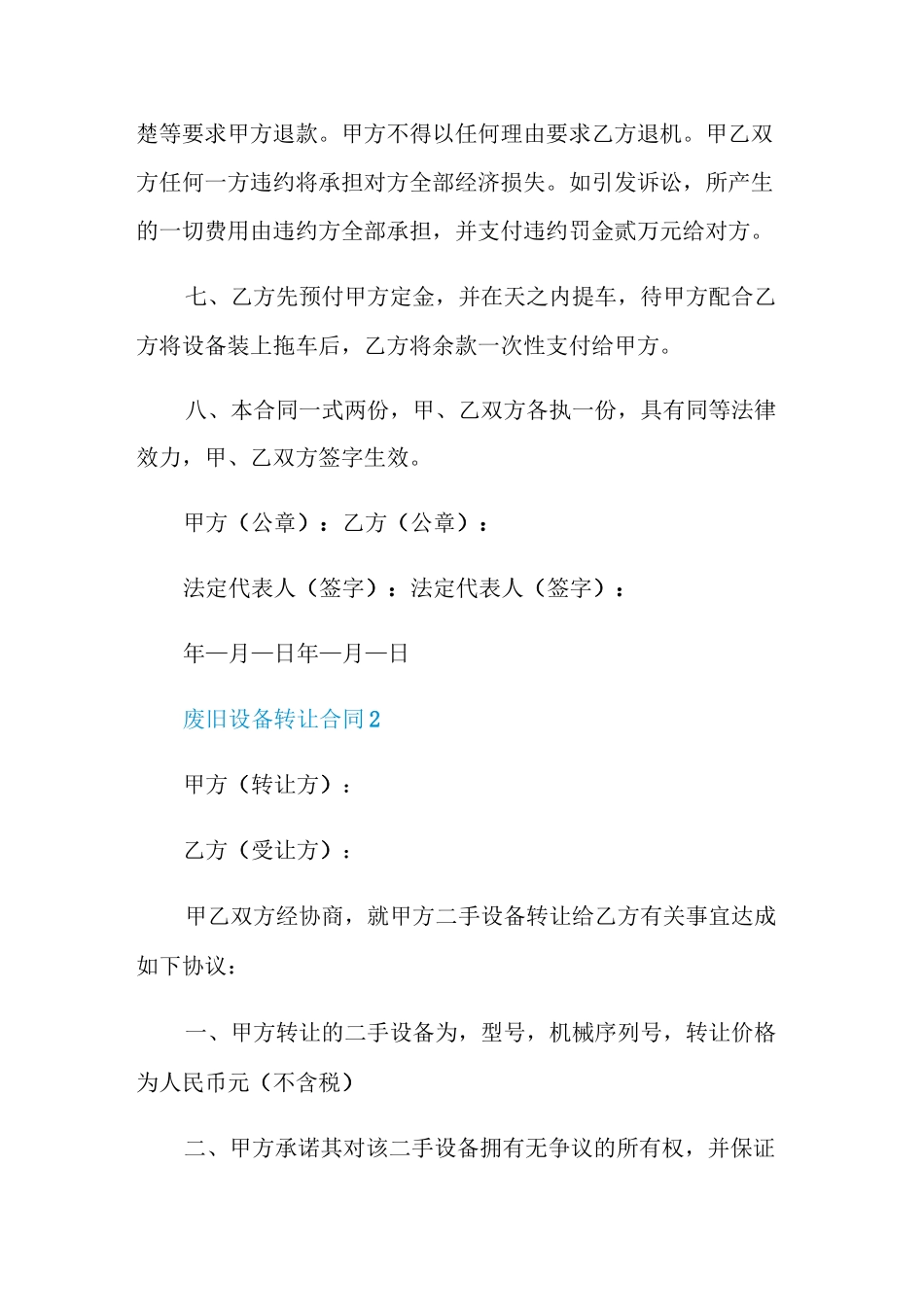 楚等要求甲方退款。甲方不得以任何理由要求乙方退机。甲乙双方任何一方违约将承担对方全部经济损失。如引发诉讼，所产生的一切费用由违约方全部承担，并支付违约罚金贰万元给对方。

七、乙方先预付甲方定金，并在天之内提车，待甲方配合乙方将设备装上拖车后，乙方将余款一次性支付给甲方。

八、本合同一式两份，甲、乙双方各执一份，具有同等法律效力，甲、乙双方签字生效。

甲方（公章）：乙方（公章）：

法定代表人（签字）：法定代表人（签字）：

年—月—日年—月—日

废旧设备转让合同2

甲方（转让方）：

乙方（受让方）：

甲乙双方经协商，就甲方二手设备转让给乙方有关事宜达成如下协议：

一、甲方转让的二手设备为，型号，机械序列号，转让价格为人民币元（不含税）

二、甲方承诺其对该二手设备拥有无争议的所有权，并保证